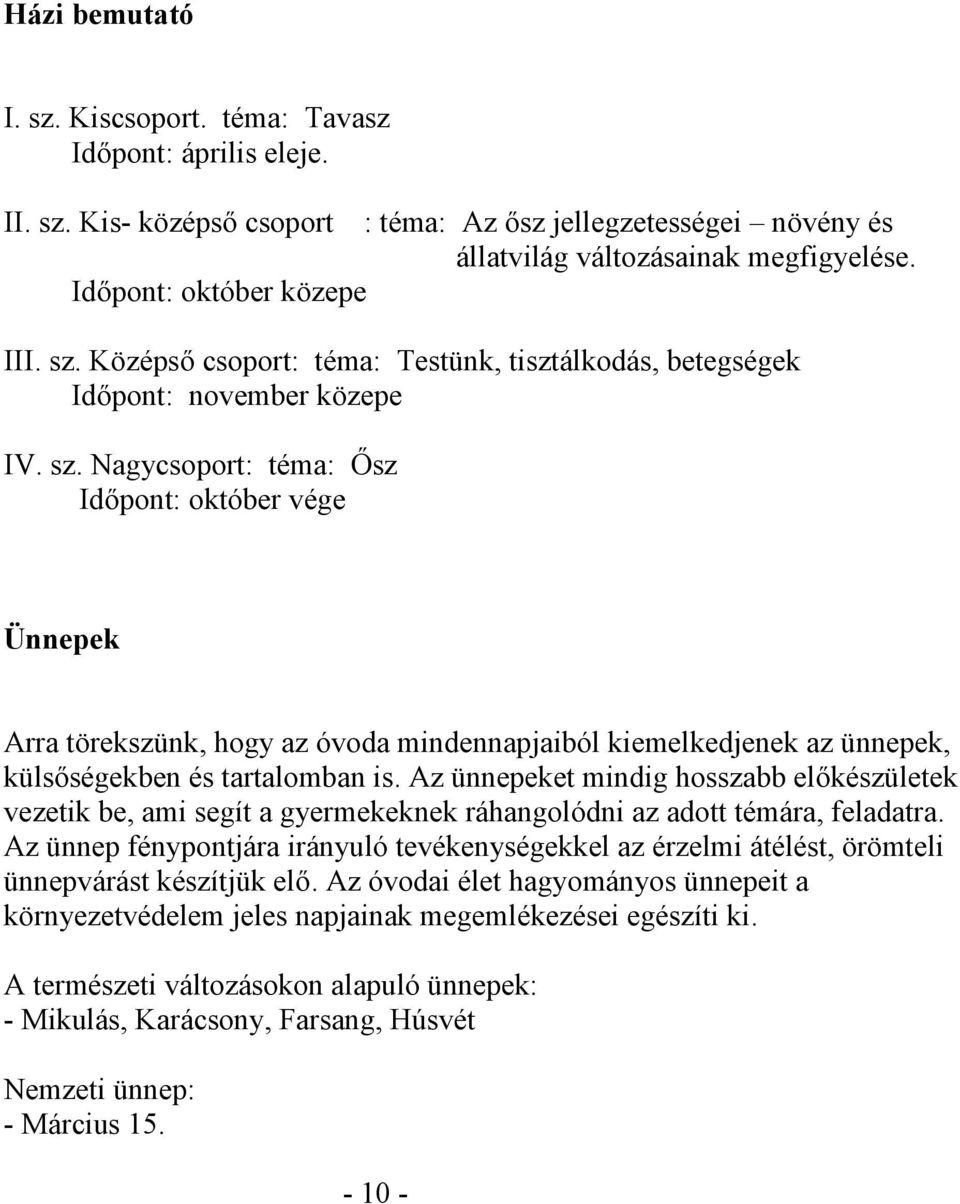 Házi bemutató

I. sz. Kiscsoport. téma: Tavasz
Időpont: április eleje.

II. sz. Kis- középső csoport : téma: Az ősz jellegzetességei – növény és állatvilág változásainak megfigyelése.
Időpont: október közepe

III. sz. Középső csoport: téma: Testünk, tisztálkodás, betegségek
Időpont: november közepe

IV. sz. Nagycsoport: téma: Ősz
Időpont: október vége

Ünnepek

Arra törekszünk, hogy az óvoda mindennapjaiból kiemelkedjenek az ünnepek, külsőségekben és tartalomban is. Az ünnepeket mindig hosszabb előkészületek vezetik be, ami segít a gyermekeknek ráhangolódni az adott témára, feladatra. Az ünnep fénypontjára irányuló tevékenységekkel az érzelmi átélést, örömteli ünnepvárást készítjük elő. Az óvodai élet hagyományos ünnepeit a környezetvédelem jeles napjainak megemlékezései egészíti ki.

A természeti változásokon alapuló ünnepek:
- Mikulás, Karácsony, Farsang, Húsvét

Nemzeti ünnep:
- Március 15.

- 10 -